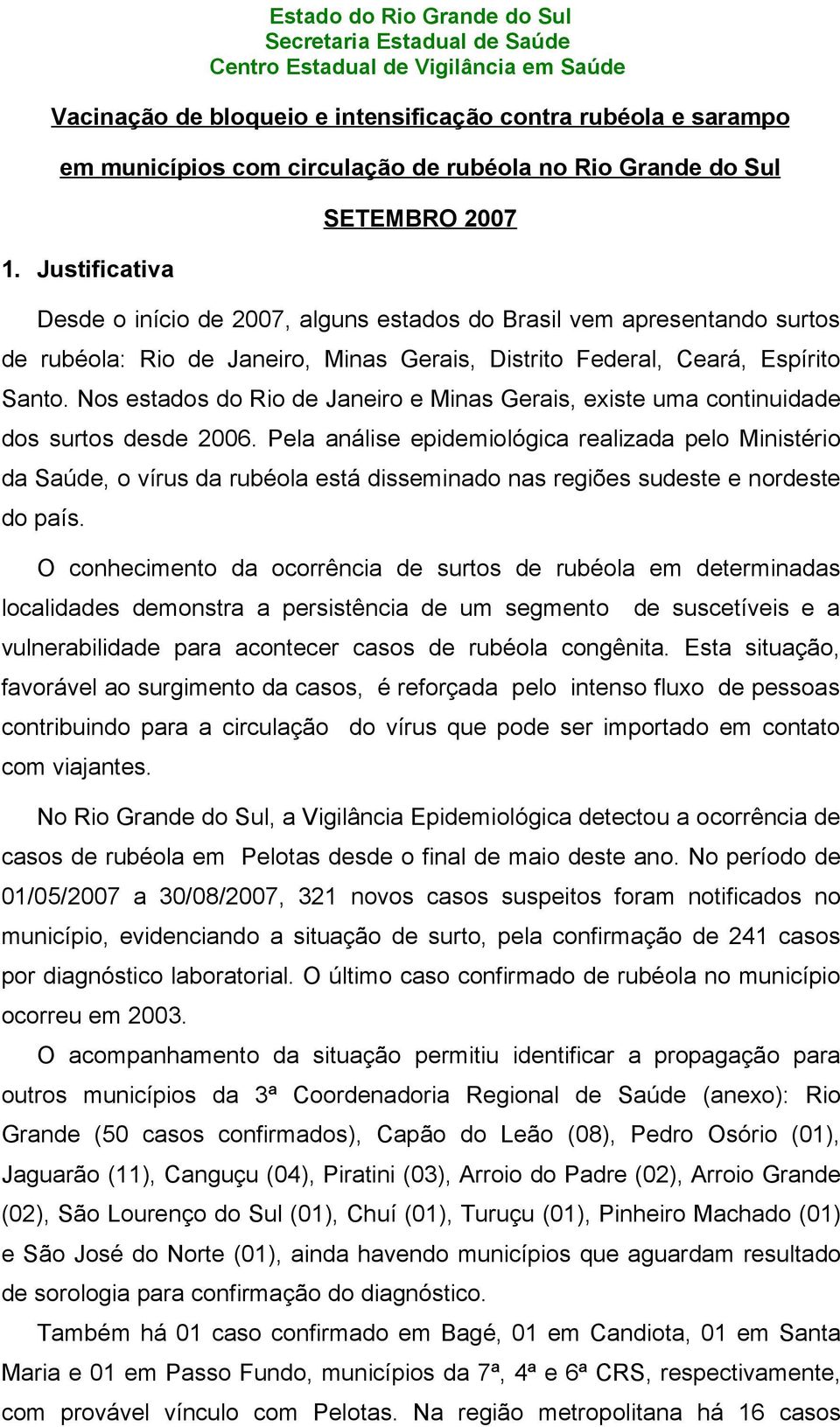 Estado do Rio Grande do Sul
Secretaria Estadual de Saúde
Centro Estadual de Vigilância em Saúde

Vacinação de bloqueio e intensificação contra rubéola e sarampo em municípios com circulação de rubéola no Rio Grande do Sul

SETEMBRO 2007

1. Justificativa

Desde o início de 2007, alguns estados do Brasil vem apresentando surtos de rubéola: Rio de Janeiro, Minas Gerais, Distrito Federal, Ceará, Espírito Santo. Nos estados do Rio de Janeiro e Minas Gerais, existe uma continuidade dos surtos desde 2006. Pela análise epidemiológica realizada pelo Ministério da Saúde, o vírus da rubéola está disseminado nas regiões sudeste e nordeste do país.

O conhecimento da ocorrência de surtos de rubéola em determinadas localidades demonstra a persistência de um segmento de suscetíveis e a vulnerabilidade para acontecer casos de rubéola congênita. Esta situação, favorável ao surgimento da casos, é reforçada pelo intenso fluxo de pessoas contribuindo para a circulação do vírus que pode ser importado em contato com viajantes.

No Rio Grande do Sul, a Vigilância Epidemiológica detectou a ocorrência de casos de rubéola em Pelotas desde o final de maio deste ano. No período de 01/05/2007 a 30/08/2007, 321 novos casos suspeitos foram notificados no município, evidenciando a situação de surto, pela confirmação de 241 casos por diagnóstico laboratorial. O último caso confirmado de rubéola no município ocorreu em 2003.

O acompanhamento da situação permitiu identificar a propagação para outros municípios da 3ª Coordenadoria Regional de Saúde (anexo): Rio Grande (50 casos confirmados), Capão do Leão (08), Pedro Osório (01), Jaguarão (11), Canguçu (04), Piratini (03), Arroio do Padre (02), Arroio Grande (02), São Lourenço do Sul (01), Chuí (01), Turuçu (01), Pinheiro Machado (01) e São José do Norte (01), ainda havendo municípios que aguardam resultado de sorologia para confirmação do diagnóstico.

Também há 01 caso confirmado em Bagé, 01 em Candiota, 01 em Santa Maria e 01 em Passo Fundo, municípios da 7ª, 4ª e 6ª CRS, respectivamente, com provável vínculo com Pelotas. Na região metropolitana há 16 casos